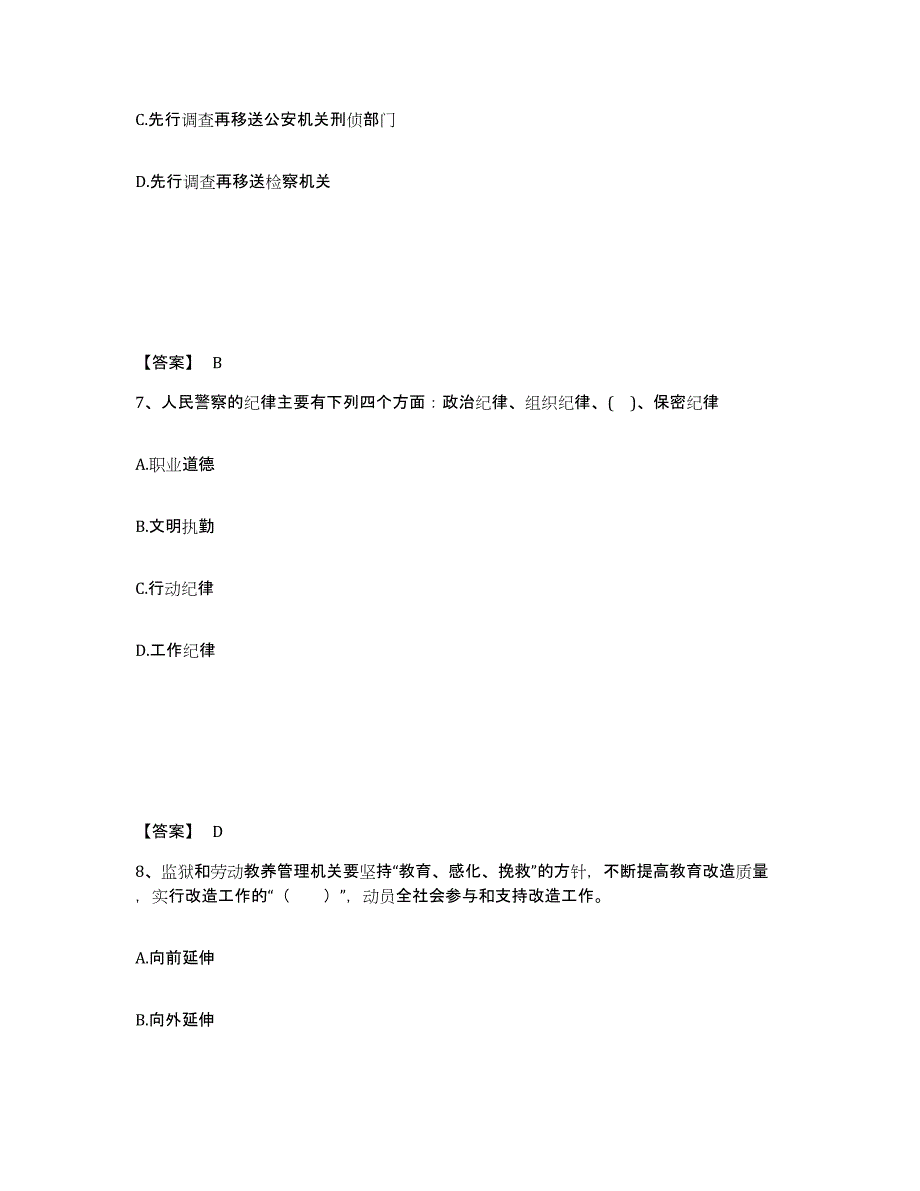 C.先行调查再移送公安机关刑侦部门

D.先行调查再移送检察机关

【答案】 B

7、人民警察的纪律主要有下列四个方面：政治纪律、组织纪律、( )、保密纪律

A.职业道德

B.文明执勤

C.行动纪律

D.工作纪律

【答案】 D

8、监狱和劳动教养管理机关要坚持“教育、感化、挽救”的方针，不断提高教育改造质量，实行改造工作的“（　　）”，动员全社会参与和支持改造工作。

A.向前延伸

B.向外延伸